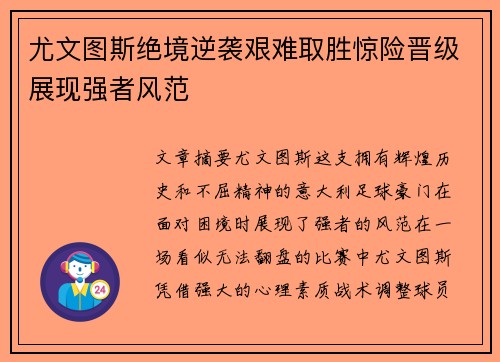 尤文图斯绝境逆袭艰难取胜惊险晋级展现强者风范

文章摘要尤文图斯这支拥有辉煌历史和不屈精神的意大利足球豪门在面对困境时展现了强者的风范在一场看似无法翻盘的比赛中尤文图斯凭借强大的心理素质战术调整球员

24